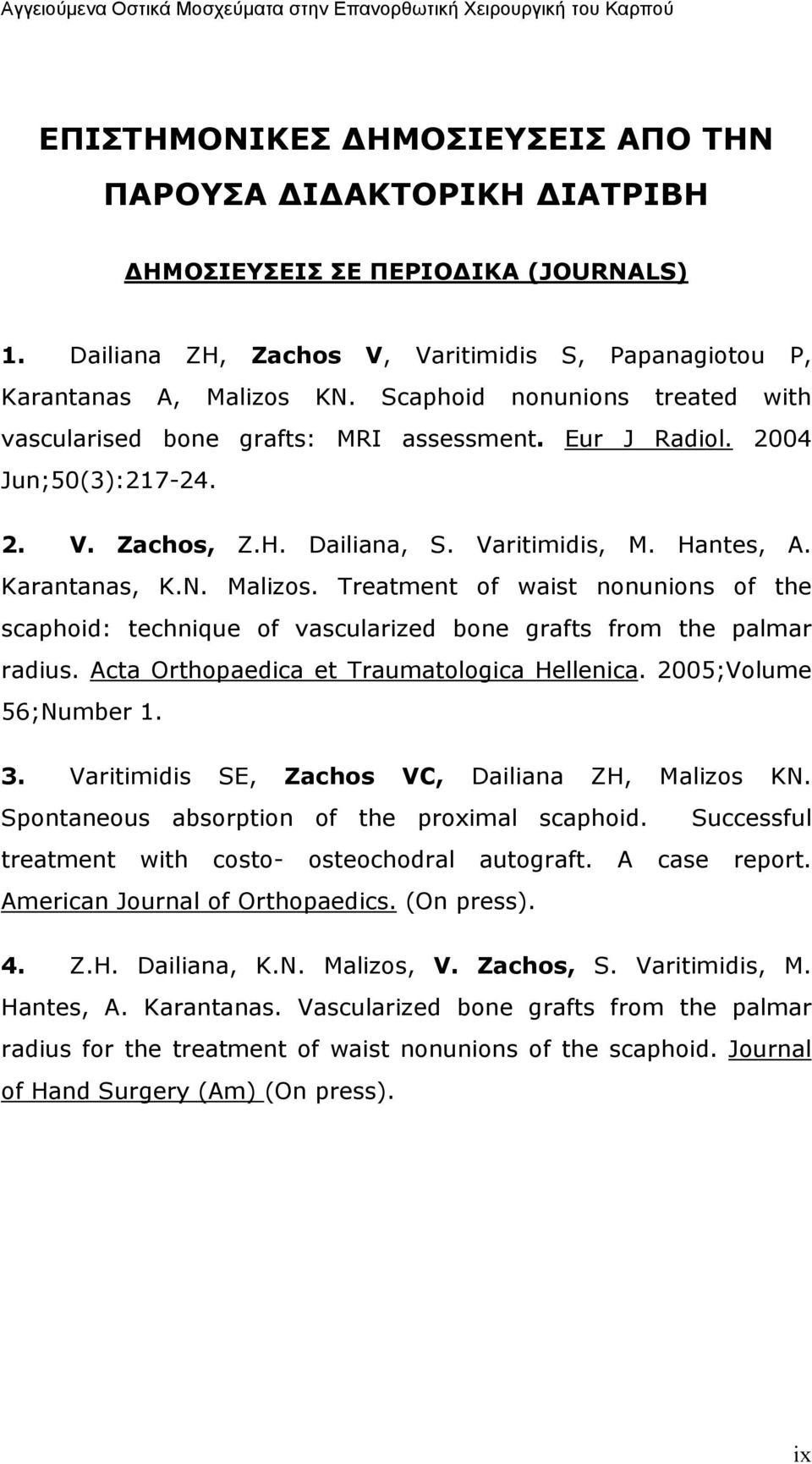 Αγγειούμενα Οστικά Μοσχεύματα στην Επανορθωτική Χειρουργική του Καρπού

ΕΠΙΣΤΗΜΟΝΙΚΕΣ ΔΗΜΟΣΙΕΥΣΕΙΣ ΑΠΟ ΤΗΝ ΠΑΡΟΥΣΑ ΔΙΔΑΚΤΟΡΙΚΗ ΔΙΑΤΡΙΒΗ

ΔΗΜΟΣΙΕΥΣΕΙΣ ΣΕ ΠΕΡΙΟΔΙΚΑ (JOURNALS)

1. Dailiana ZH, Zachos V, Varitimidis S, Papanagiotou P, Karantanas A, Malizos KN. Scaphoid nonunions treated with vascularised bone grafts: MRI assessment. Eur J Radiol. 2004 Jun;50(3):217-24.

2. V. Zachos, Z.H. Dailiana, S. Varitimidis, M. Hantes, A. Karantanas, K.N. Malizos. Treatment of waist nonunions of the scaphoid: technique of vascularized bone grafts from the palmar radius. Acta Orthopaedica et Traumatologica Hellenica. 2005;Volume 56;Number 1.

3. Varitimidis SE, Zachos VC, Dailiana ZH, Malizos KN. Spontaneous absorption of the proximal scaphoid. Successful treatment with costo- osteochodral autograft. A case report. American Journal of Orthopaedics. (On press).

4. Z.H. Dailiana, K.N. Malizos, V. Zachos, S. Varitimidis, M. Hantes, A. Karantanas. Vascularized bone grafts from the palmar radius for the treatment of waist nonunions of the scaphoid. Journal of Hand Surgery (Am) (On press).

ix